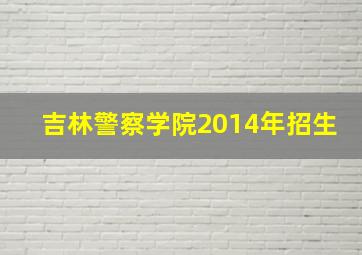 吉林警察学院2014年招生